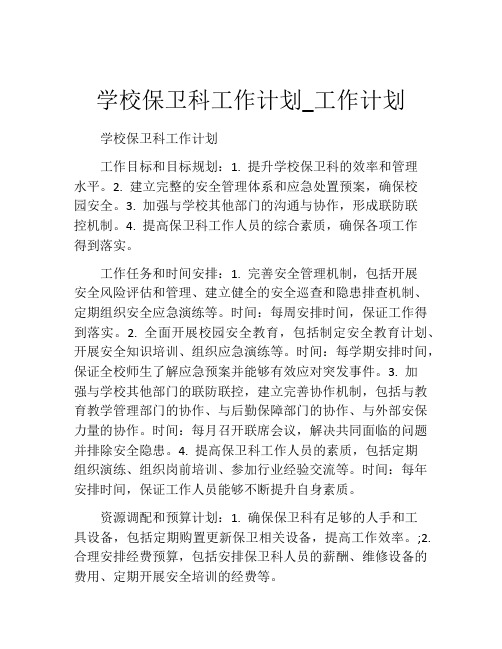 学校保卫科工作计划_工作计划

学校保卫科工作计划

工作目标和目标规划：1. 提升学校保卫科的效率和管理水平。2. 建立完整的安全管理体系和应急处置预案，确保校园安全。3. 加强与学校其他部门的沟通与协作，形成联防联控机制。4. 提高保卫科工作人员的综合素质，确保各项工作得到落实。

工作任务和时间安排：1. 完善安全管理机制，包括开展安全风险评估和管理、建立健全的安全巡查和隐患排查机制、定期组织安全应急演练等。时间：每周安排时间，保证工作得到落实。2. 全面开展校园安全教育，包括制定安全教育计划、开展安全知识培训、组织应急演练等。时间：每学期安排时间，保证全校师生了解应急预案并能够有效应对突发事件。3. 加强与学校其他部门的联防联控，建立完善协作机制，包括与教育教学管理部门的协作、与后勤保障部门的协作、与外部安保力量的协作。时间：每月召开联席会议，解决共同面临的问题并排除安全隐患。4. 提高保卫科工作人员的素质，包括定期组织演练、组织岗前培训、参加行业经验交流等。时间：每年安排时间，保证工作人员能够不断提升自身素质。

资源调配和预算计划：1. 确保保卫科有足够的人手和工具设备，包括定期购置更新保卫相关设备，提高工作效率。;2. 合理安排经费预算，包括安排保卫科人员的薪酬、维修设备的费用、定期开展安全培训的经费等。